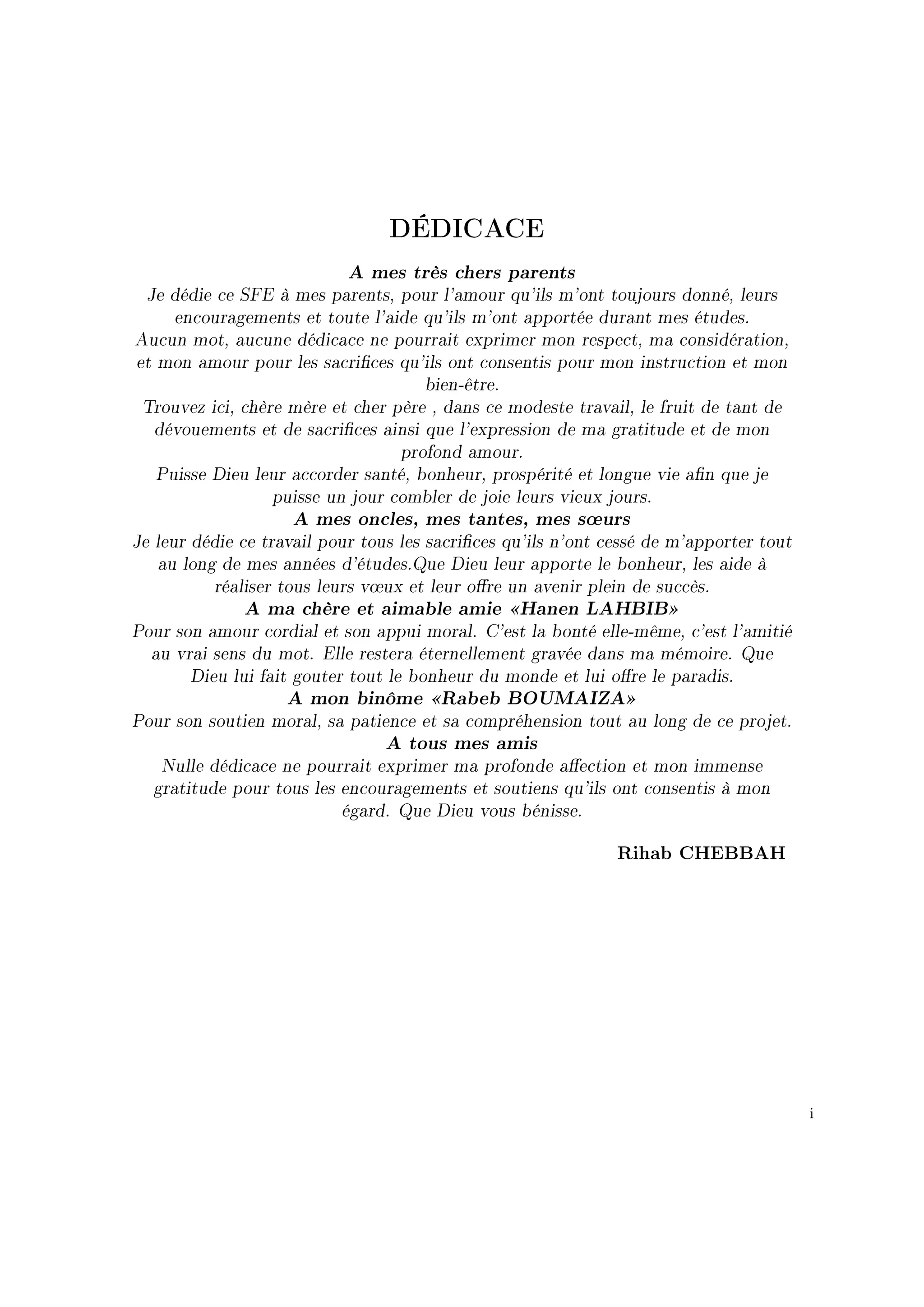 DÉDICACE

A mes très chers parents

Je dédie ce SFE à mes parents, pour l'amour qu'ils m'ont toujours donné, leurs encouragements et toute l'aide qu'ils m'ont apportée durant mes études.

Aucun mot, aucune dédicace ne pourrait exprimer mon respect, ma considération, et mon amour pour les sacrifices qu'ils ont consentis pour mon instruction et mon bien-être.

Trouvez ici, chère mère et cher père , dans ce modeste travail, le fruit de tant de dévouements et de sacrifices ainsi que l'expression de ma gratitude et de mon profond amour.

Puisse Dieu leur accorder santé, bonheur, prospérité et longue vie afin que je puisse un jour combler de joie leurs vieux jours.

A mes oncles, mes tantes, mes sœurs

Je leur dédie ce travail pour tous les sacrifices qu'ils n'ont cessé de m'apporter tout au long de mes années d'études.Que Dieu leur apporte le bonheur, les aide à réaliser tous leurs vœux et leur offre un avenir plein de succès.

A ma chère et aimable amie «Hanen LAHBIB»

Pour son amour cordial et son appui moral. C'est la bonté elle-même, c'est l'amitié au vrai sens du mot. Elle restera éternellement gravée dans ma mémoire. Que Dieu lui fait gouter tout le bonheur du monde et lui offre le paradis.

A mon binôme «Rabeb BOUMAIZA»

Pour son soutien moral, sa patience et sa compréhension tout au long de ce projet.

A tous mes amis

Nulle dédicace ne pourrait exprimer ma profonde affection et mon immense gratitude pour tous les encouragements et soutiens qu'ils ont consentis à mon égard. Que Dieu vous bénisse.

Rihab CHEBBAH

i